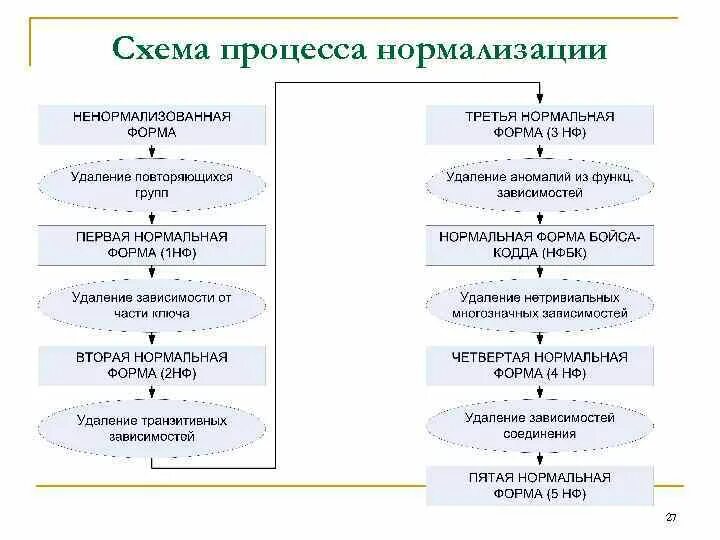 Схема процесса нормализации

НЕНОРМАЛИЗОВАННАЯ ФОРМА

Удаление повторяющихся групп

ПЕРВАЯ НОРМАЛЬНАЯ ФОРМА (1НФ)

Удаление зависимости от части ключа

ВТОРАЯ НОРМАЛЬНАЯ ФОРМА (2НФ)

Удаление транзитивных зависимостей

ТРЕТЬЯ НОРМАЛЬНАЯ ФОРМА (3 НФ)

Удаление аномалий из функц. зависимостей

НОРМАЛЬНАЯ ФОРМА БОЙСА-КОДДА (НФБК)

Удаление нетривиальных многозначных зависимостей

ЧЕТВЕРТАЯ НОРМАЛЬНАЯ ФОРМА (4 НФ)

Удаление зависимостей соединения

ПЯТАЯ НОРМАЛЬНАЯ ФОРМА (5 НФ)

27